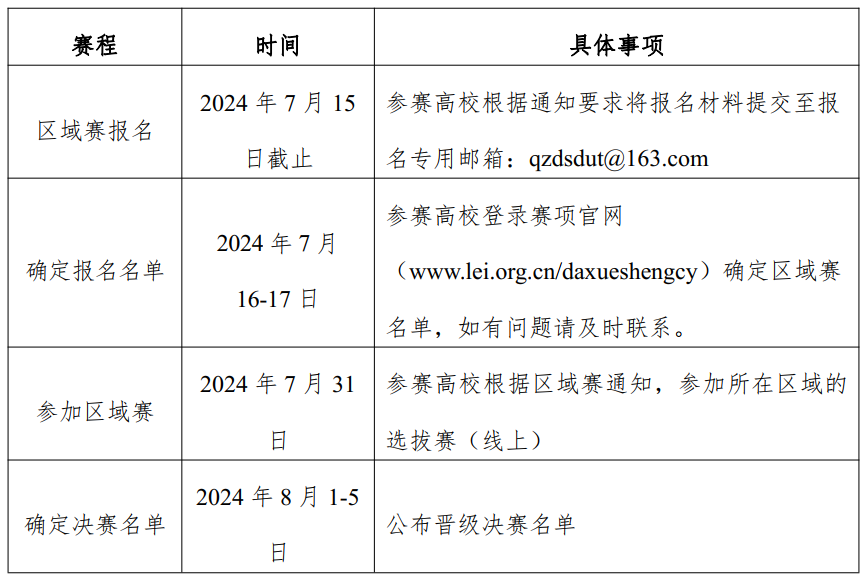 | 赛程 | 时间 | 具体事项 |
|---|---|---|
| 区域赛报名 | 2024 年 7 月 15 日截止 | 参赛高校根据通知要求将报名材料提交至报名专用邮箱：qzdsdut@163.com |
| 确定报名名单 | 2024 年 7 月 16-17 日 | 参赛高校登录赛项官网（www.lei.org.cn/daxueshengcy）确定区域赛名单，如有问题请及时联系。 |
| 参加区域赛 | 2024 年 7 月 31 日 | 参赛高校根据区域赛通知，参加所在区域的选拔赛（线上） |
| 确定决赛名单 | 2024 年 8 月 1-5 日 | 公布晋级决赛名单 |